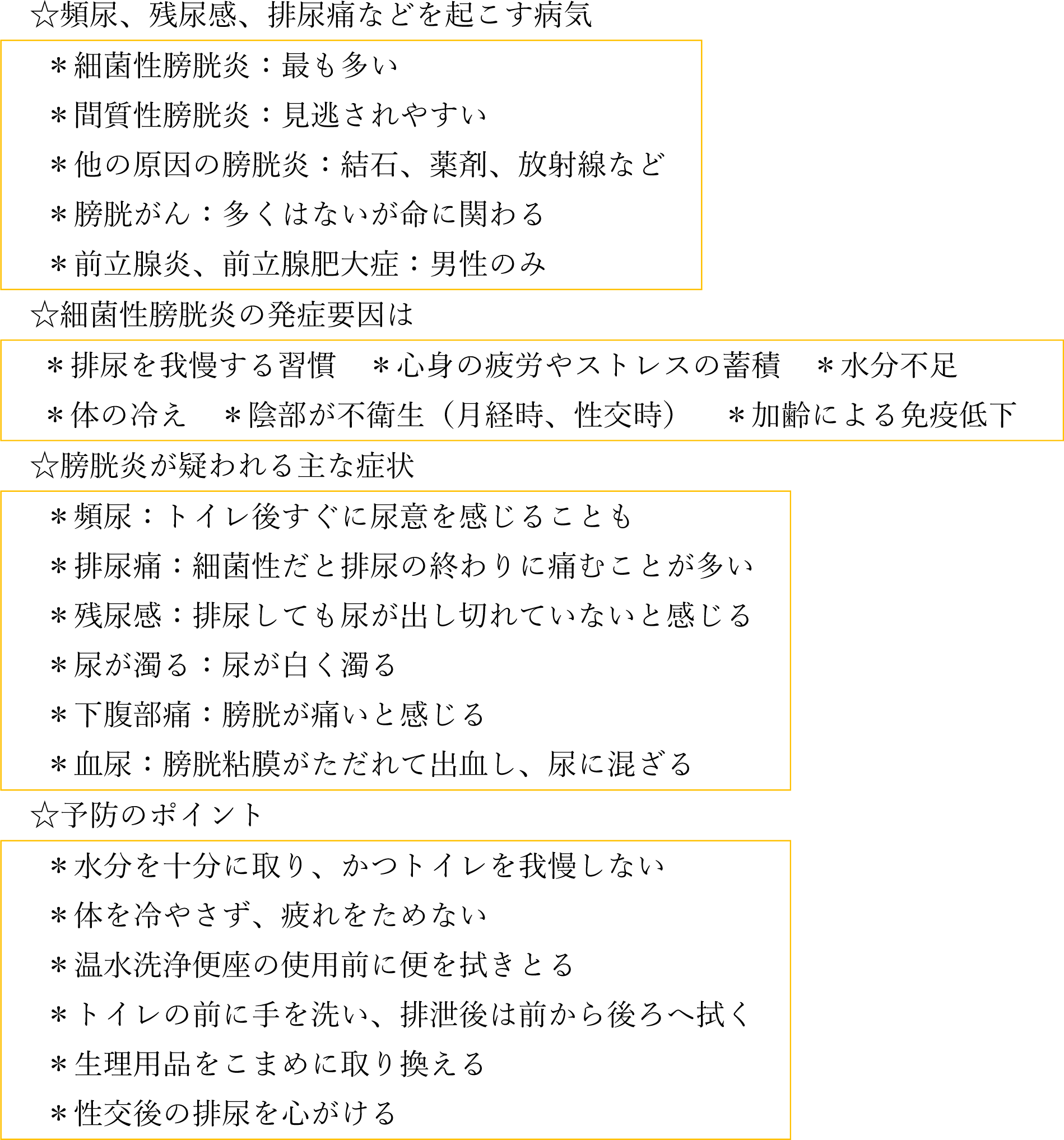 ☆頻尿、残尿感、排尿痛などを起こす病気

＊細菌性膀胱炎：最も多い

＊間質性膀胱炎：見逃されやすい

＊他の原因の膀胱炎：結石、薬剤、放射線など

＊膀胱がん：多くはないが命に関わる

＊前立腺炎、前立腺肥大症：男性のみ

☆細菌性膀胱炎の発症要因は

＊排尿を我慢する習慣　＊心身の疲労やストレスの蓄積　＊水分不足

＊体の冷え　＊陰部が不衛生（月経時、性交時）　＊加齢による免疫低下

☆膀胱炎が疑われる主な症状

＊頻尿：トイレ後すぐに尿意を感じることも

＊排尿痛：細菌性だと排尿の終わりに痛むことが多い

＊残尿感：排尿しても尿が出し切れていないと感じる

＊尿が濁る：尿が白く濁る

＊下腹部痛：膀胱が痛いと感じる

＊血尿：膀胱粘膜がただれて出血し、尿に混ざる

☆予防のポイント

＊水分を十分に取り、かつトイレを我慢しない

＊体を冷やさず、疲れをためない

＊温水洗浄便座の使用前に便を拭きとる

＊トイレの前に手を洗い、排泄後は前から後ろへ拭く

＊生理用品をこまめに取り換える

＊性交後の排尿を心がける